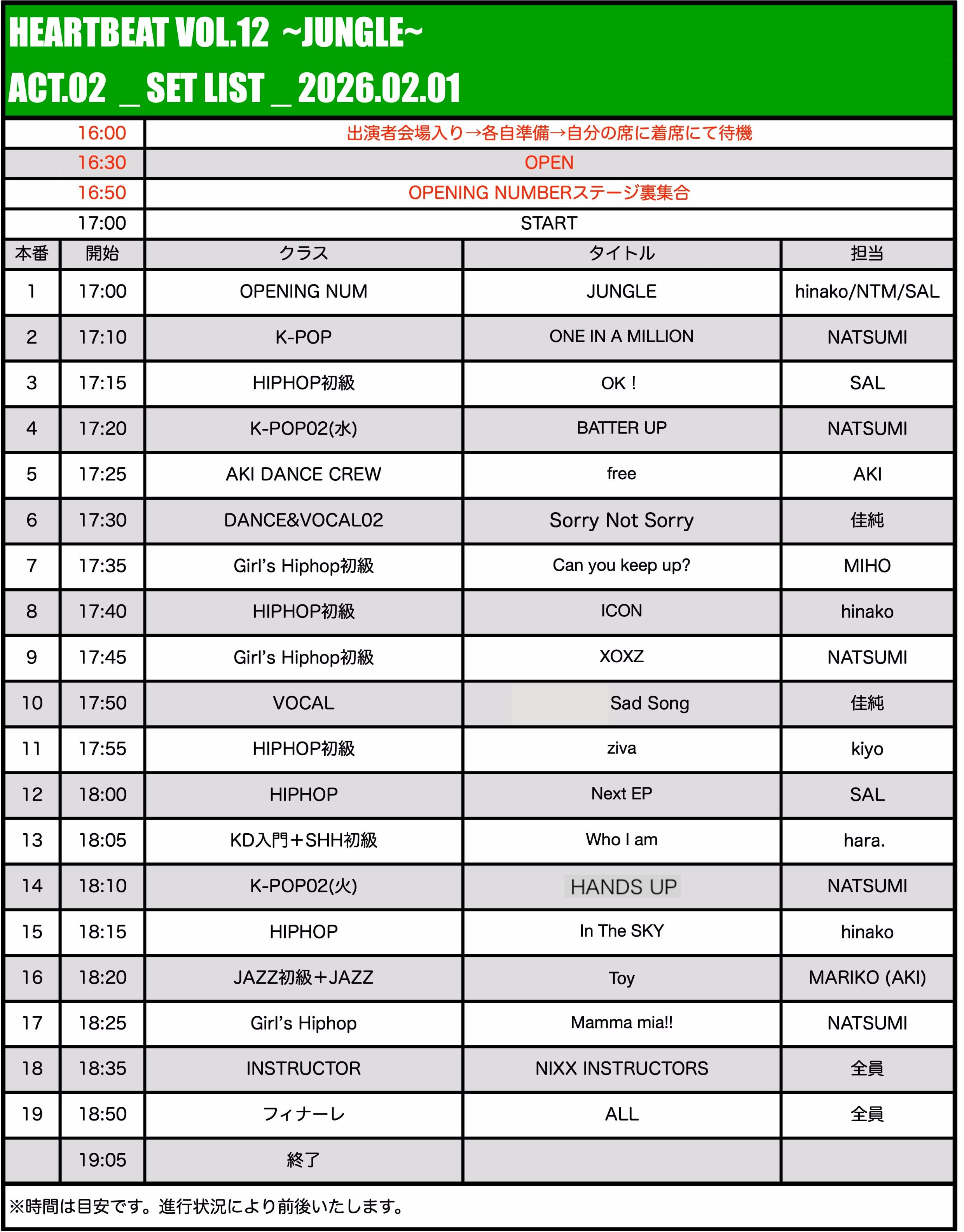 HEARTBEAT VOL.12 ~JUNGLE~
ACT.02 _ SET LIST _ 2026.02.01

16:00 出演者会場入り→各自準備→自分の席に着席にて待機
16:30 OPEN
16:50 OPENING NUMBERステージ裏集合
17:00 START

| 本番 | 開始 | クラス | タイトル | 担当 |
|---|---|---|---|---|
| 1 | 17:00 | OPENING NUM | JUNGLE | hinako/NTM/SAL |
| 2 | 17:10 | K-POP | ONE IN A MILLION | NATSUMI |
| 3 | 17:15 | HIPHOP初級 | OK ! | SAL |
| 4 | 17:20 | K-POP02(水) | BATTER UP | NATSUMI |
| 5 | 17:25 | AKI DANCE CREW | free | AKI |
| 6 | 17:30 | DANCE&VOCAL02 | Sorry Not Sorry | 佳純 |
| 7 | 17:35 | Girl's Hiphop初級 | Can you keep up? | MIHO |
| 8 | 17:40 | HIPHOP初級 | ICON | hinako |
| 9 | 17:45 | Girl's Hiphop初級 | XOXZ | NATSUMI |
| 10 | 17:50 | VOCAL | Sad Song | 佳純 |
| 11 | 17:55 | HIPHOP初級 | ziva | kiyo |
| 12 | 18:00 | HIPHOP | Next EP | SAL |
| 13 | 18:05 | KD入門＋SHH初級 | Who I am | hara. |
| 14 | 18:10 | K-POP02(火) | HANDS UP | NATSUMI |
| 15 | 18:15 | HIPHOP | In The SKY | hinako |
| 16 | 18:20 | JAZZ初級＋JAZZ | Toy | MARIKO (AKI) |
| 17 | 18:25 | Girl's Hiphop | Mamma mia!! | NATSUMI |
| 18 | 18:35 | INSTRUCTOR | NIXX INSTRUCTORS | 全員 |
| 19 | 18:50 | フィナーレ | ALL | 全員 |
|  | 19:05 | 終了 |  |  |

※時間は目安です。進行状況により前後いたします。